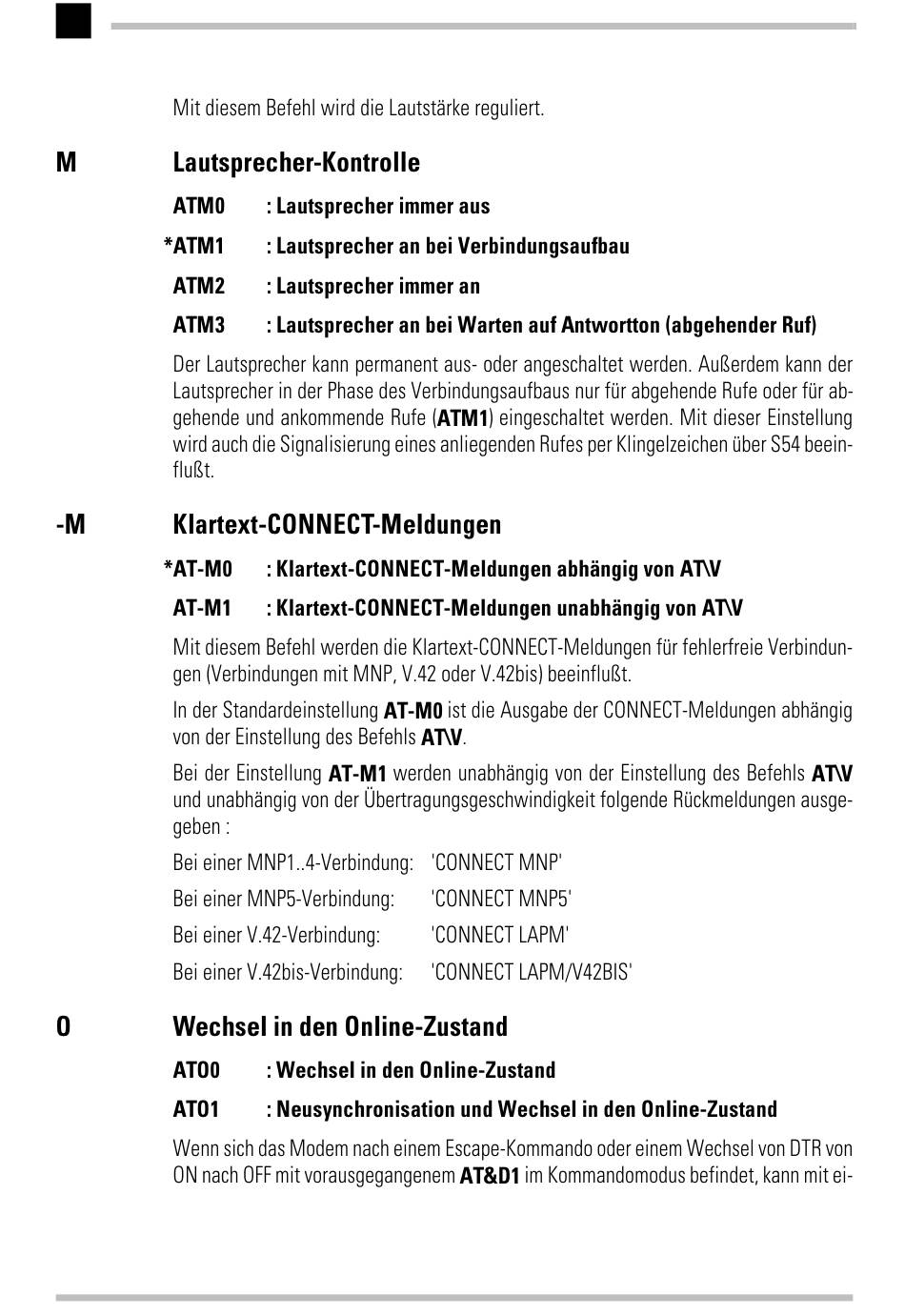 Mit diesem Befehl wird die Lautstärke reguliert.

M Lautsprecher-Kontrolle

ATM0 : Lautsprecher immer aus

*ATM1 : Lautsprecher an bei Verbindungsaufbau

ATM2 : Lautsprecher immer an

ATM3 : Lautsprecher an bei Warten auf Antwortton (abgehender Ruf)

Der Lautsprecher kann permanent aus- oder angeschaltet werden. Außerdem kann der Lautsprecher in der Phase des Verbindungsaufbaus nur für abgehende Rufe oder für abgehende und ankommende Rufe (ATM1) eingeschaltet werden. Mit dieser Einstellung wird auch die Signalisierung eines anliegenden Rufes per Klingelzeichen über S54 beeinflußt.

-M Klartext-CONNECT-Meldungen

*AT-M0 : Klartext-CONNECT-Meldungen abhängig von AT\V

AT-M1 : Klartext-CONNECT-Meldungen unabhängig von AT\V

Mit diesem Befehl werden die Klartext-CONNECT-Meldungen für fehlerfreie Verbindungen (Verbindungen mit MNP, V.42 oder V.42bis) beeinflußt.

In der Standardeinstellung AT-M0 ist die Ausgabe der CONNECT-Meldungen abhängig von der Einstellung des Befehls AT\V.

Bei der Einstellung AT-M1 werden unabhängig von der Einstellung des Befehls AT\V und unabhängig von der Übertragungsgeschwindigkeit folgende Rückmeldungen ausgegeben :

Bei einer MNP1..4-Verbindung: 'CONNECT MNP'

Bei einer MNP5-Verbindung: 'CONNECT MNP5'

Bei einer V.42-Verbindung: 'CONNECT LAPM'

Bei einer V.42bis-Verbindung: 'CONNECT LAPM/V42BIS'

O Wechsel in den Online-Zustand

ATO0 : Wechsel in den Online-Zustand

ATO1 : Neusynchronisation und Wechsel in den Online-Zustand

Wenn sich das Modem nach einem Escape-Kommando oder einem Wechsel von DTR von ON nach OFF mit vorausgegangenem AT&D1 im Kommandomodus befindet, kann mit ei-